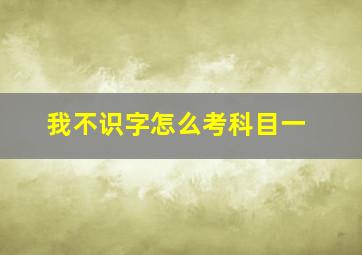 我不识字怎么考科目一